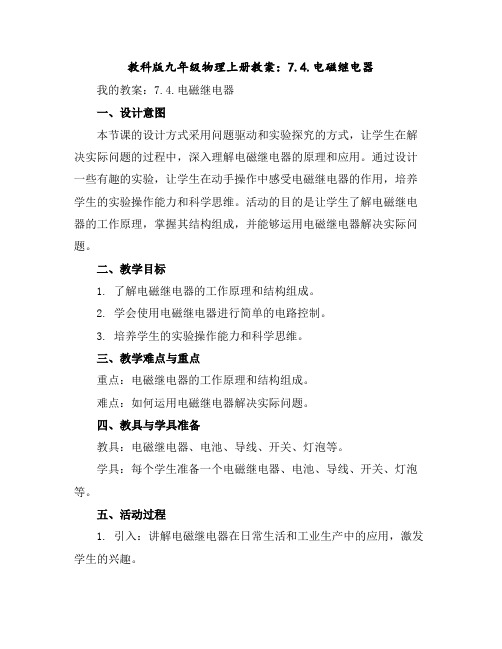 教科版九年级物理上册教案：7.4.电磁继电器

我的教案：7.4.电磁继电器

一、设计意图

本节课的设计方式采用问题驱动和实验探究的方式，让学生在解决实际问题的过程中，深入理解电磁继电器的原理和应用。通过设计一些有趣的实验，让学生在动手操作中感受电磁继电器的作用，培养学生的实验操作能力和科学思维。活动的目的是让学生了解电磁继电器的工作原理，掌握其结构组成，并能够运用电磁继电器解决实际问题。

二、教学目标

1. 了解电磁继电器的工作原理和结构组成。

2. 学会使用电磁继电器进行简单的电路控制。

3. 培养学生的实验操作能力和科学思维。

三、教学难点与重点

重点：电磁继电器的工作原理和结构组成。

难点：如何运用电磁继电器解决实际问题。

四、教具与学具准备

教具：电磁继电器、电池、导线、开关、灯泡等。

学具：每个学生准备一个电磁继电器、电池、导线、开关、灯泡等。

五、活动过程

1. 引入：讲解电磁继电器在日常生活和工业生产中的应用，激发学生的兴趣。